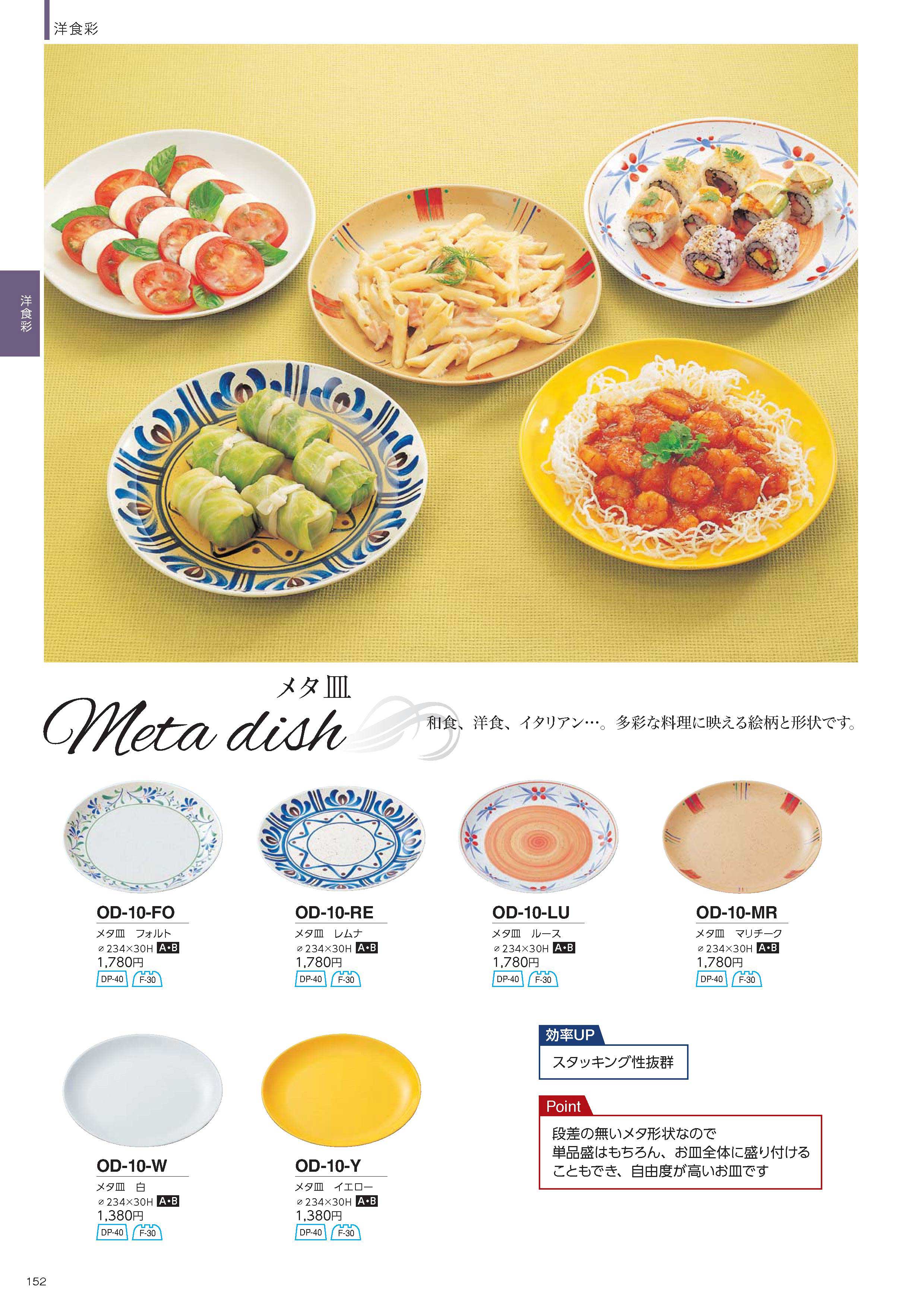 洋食彩

洋食彩

メタ皿
Meta dish

和食、洋食、イタリアン…。多彩な料理に映える絵柄と形状です。

OD-10-FO
メタ皿　フォルト
⌀234×30H A•B
1,780円
DP-40 F-30

OD-10-RE
メタ皿　レムナ
⌀234×30H A•B
1,780円
DP-40 F-30

OD-10-LU
メタ皿　ルース
⌀234×30H A•B
1,780円
DP-40 F-30

OD-10-MR
メタ皿　マリチーク
⌀234×30H A•B
1,780円
DP-40 F-30

OD-10-W
メタ皿　白
⌀234×30H A•B
1,380円
DP-40 F-30

OD-10-Y
メタ皿　イエロー
⌀234×30H A•B
1,380円
DP-40 F-30

効率UP
スタッキング性抜群

Point
段差の無いメタ形状なので
単品盛はもちろん、お皿全体に盛り付ける
こともでき、自由度が高いお皿です

152